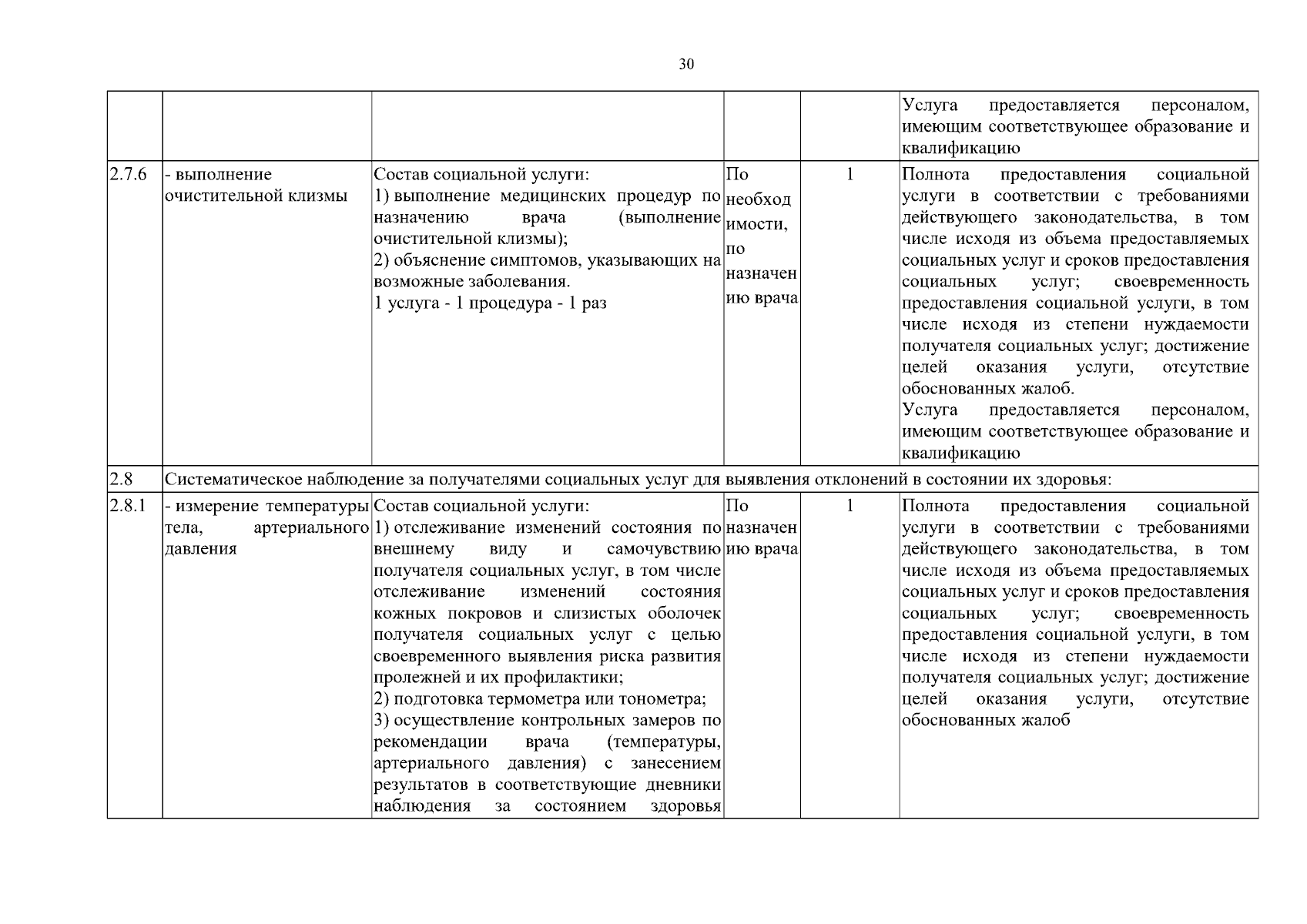 30

| | | | | | |
|---|---|---|---|---|---|
| | | | | | Услуга предоставляется персоналом, имеющим соответствующее образование и квалификацию |
| 2.7.6 | - выполнение очистительной клизмы | Состав социальной услуги: 1) выполнение медицинских процедур по назначению врача (выполнение очистительной клизмы); 2) объяснение симптомов, указывающих на возможные заболевания. 1 услуга - 1 процедура - 1 раз | По необходимости, по назначению врача | 1 | Полнота предоставления социальной услуги в соответствии с требованиями действующего законодательства, в том числе исходя из объема предоставляемых социальных услуг и сроков предоставления социальных услуг; своевременность предоставления социальной услуги, в том числе исходя из степени нуждаемости получателя социальных услуг; достижение целей оказания услуги, отсутствие обоснованных жалоб. Услуга предоставляется персоналом, имеющим соответствующее образование и квалификацию |
| 2.8 | Систематическое наблюдение за получателями социальных услуг для выявления отклонений в состоянии их здоровья: | | | | |
| 2.8.1 | - измерение температуры тела, артериального давления | Состав социальной услуги: 1) отслеживание изменений состояния по внешнему виду и самочувствию получателя социальных услуг, в том числе отслеживание изменений состояния кожных покровов и слизистых оболочек получателя социальных услуг с целью своевременного выявления риска развития пролежней и их профилактики; 2) подготовка термометра или тонометра; 3) осуществление контрольных замеров по рекомендации врача (температуры, артериального давления) с занесением результатов в соответствующие дневники наблюдения за состоянием здоровья | По назначению врача | 1 | Полнота предоставления социальной услуги в соответствии с требованиями действующего законодательства, в том числе исходя из объема предоставляемых социальных услуг и сроков предоставления социальных услуг; своевременность предоставления социальной услуги, в том числе исходя из степени нуждаемости получателя социальных услуг; достижение целей оказания услуги, отсутствие обоснованных жалоб |